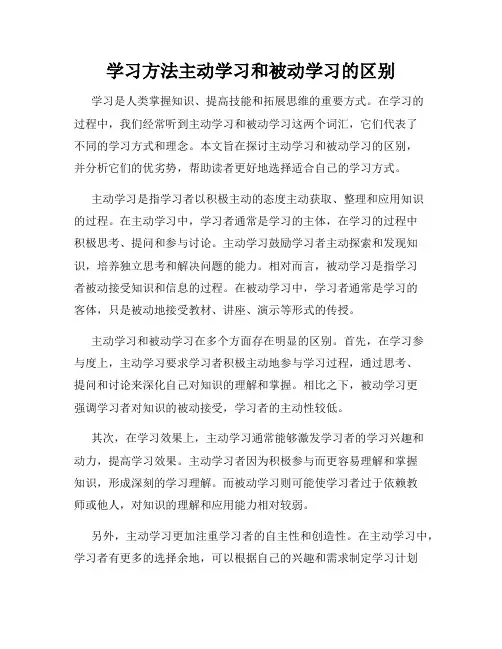 学习方法主动学习和被动学习的区别

学习是人类掌握知识、提高技能和拓展思维的重要方式。在学习的过程中，我们经常听到主动学习和被动学习这两个词汇，它们代表了不同的学习方式和理念。本文旨在探讨主动学习和被动学习的区别，并分析它们的优劣势，帮助读者更好地选择适合自己的学习方式。

主动学习是指学习者以积极主动的态度主动获取、整理和应用知识的过程。在主动学习中，学习者通常是学习的主体，在学习的过程中积极思考、提问和参与讨论。主动学习鼓励学习者主动探索和发现知识，培养独立思考和解决问题的能力。相对而言，被动学习是指学习者被动接受知识和信息的过程。在被动学习中，学习者通常是学习的客体，只是被动地接受教材、讲座、演示等形式的传授。

主动学习和被动学习在多个方面存在明显的区别。首先，在学习参与度上，主动学习要求学习者积极主动地参与学习过程，通过思考、提问和讨论来深化自己对知识的理解和掌握。相比之下，被动学习更强调学习者对知识的被动接受，学习者的主动性较低。

其次，在学习效果上，主动学习通常能够激发学习者的学习兴趣和动力，提高学习效果。主动学习者因为积极参与而更容易理解和掌握知识，形成深刻的学习理解。而被动学习则可能使学习者过于依赖教师或他人，对知识的理解和应用能力相对较弱。

另外，主动学习更加注重学习者的自主性和创造性。在主动学习中，学习者有更多的选择余地，可以根据自己的兴趣和需求制定学习计划